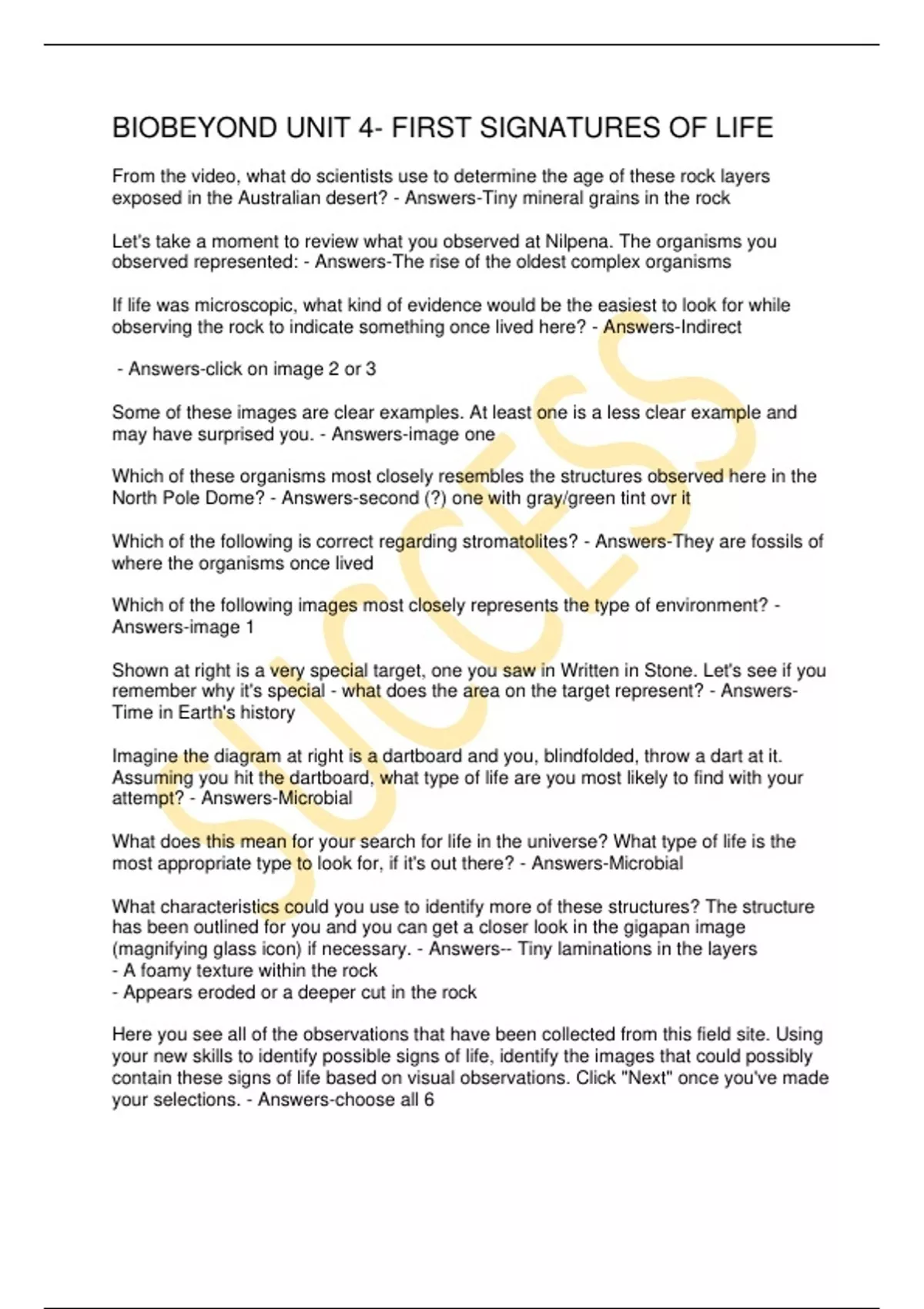 BIOBEYOND UNIT 4- FIRST SIGNATURES OF LIFE

From the video, what do scientists use to determine the age of these rock layers exposed in the Australian desert? - Answers-Tiny mineral grains in the rock

Let's take a moment to review what you observed at Nilpena. The organisms you observed represented: - Answers-The rise of the oldest complex organisms

If life was microscopic, what kind of evidence would be the easiest to look for while observing the rock to indicate something once lived here? - Answers-Indirect

- Answers-click on image 2 or 3

Some of these images are clear examples. At least one is a less clear example and may have surprised you. - Answers-image one

Which of these organisms most closely resembles the structures observed here in the North Pole Dome? - Answers-second (?) one with gray/green tint ovr it

Which of the following is correct regarding stromatolites? - Answers-They are fossils of where the organisms once lived

Which of the following images most closely represents the type of environment? - Answers-image 1

Shown at right is a very special target, one you saw in Written in Stone. Let's see if you remember why it's special - what does the area on the target represent? - Answers-Time in Earth's history

Imagine the diagram at right is a dartboard and you, blindfolded, throw a dart at it. Assuming you hit the dartboard, what type of life are you most likely to find with your attempt? - Answers-Microbial

What does this mean for your search for life in the universe? What type of life is the most appropriate type to look for, if it's out there? - Answers-Microbial

What characteristics could you use to identify more of these structures? The structure has been outlined for you and you can get a closer look in the gigapan image (magnifying glass icon) if necessary. - Answers-- Tiny laminations in the layers
- A foamy texture within the rock
- Appears eroded or a deeper cut in the rock

Here you see all of the observations that have been collected from this field site. Using your new skills to identify possible signs of life, identify the images that could possibly contain these signs of life based on visual observations. Click "Next" once you've made your selections. - Answers-choose all 6

SUCCESS